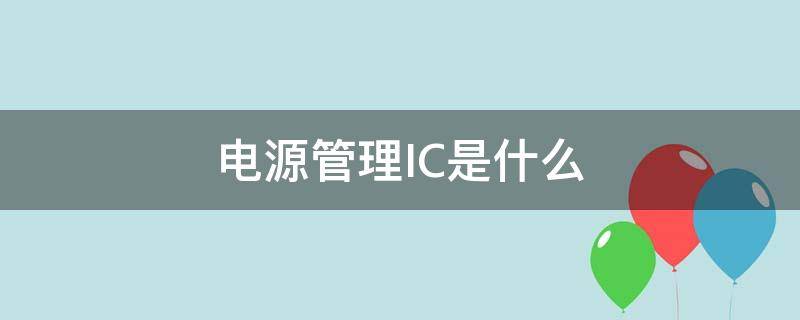 电源管理IC是什么